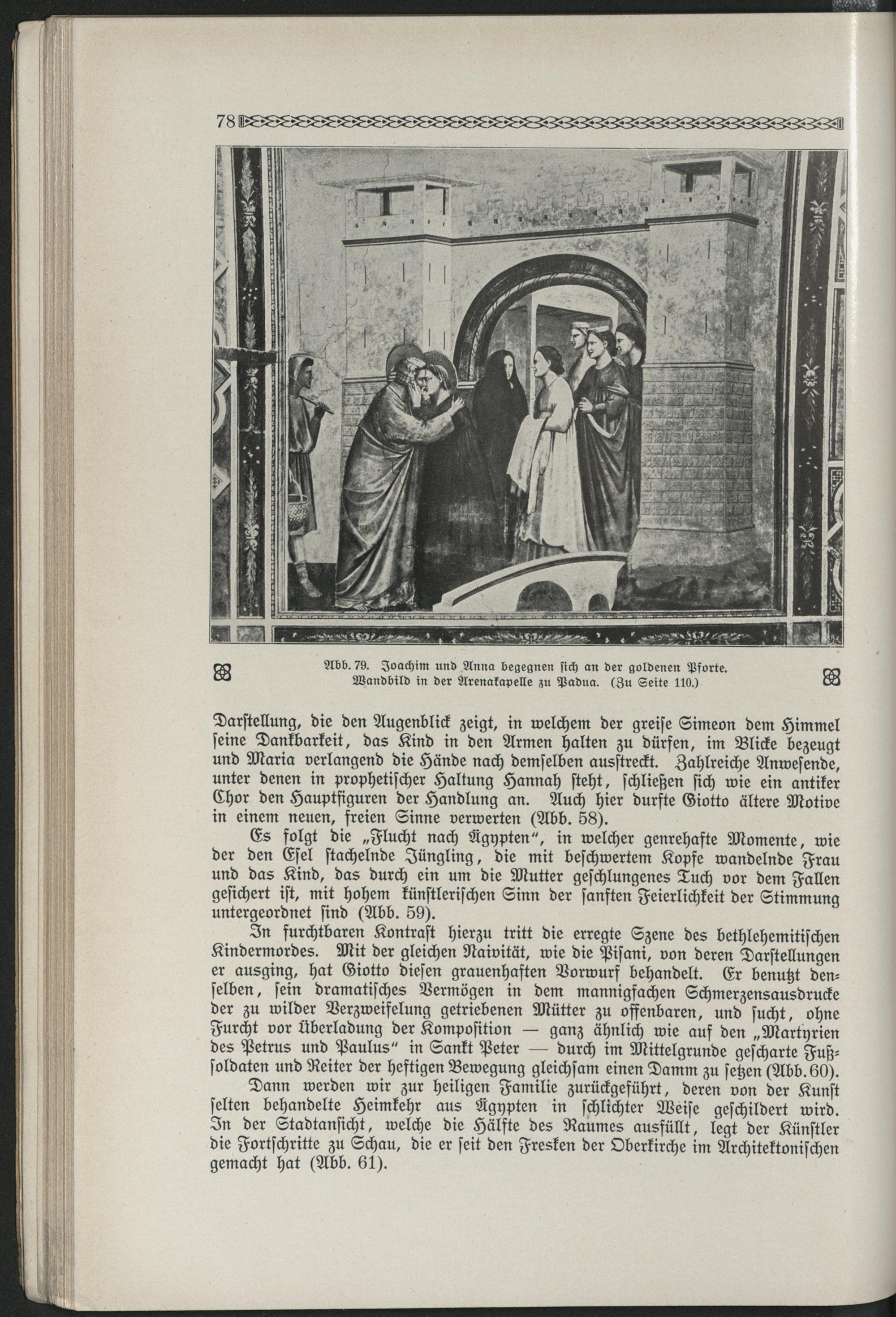 78

Abb. 79. Joachim und Anna begegnen sich an der goldenen Pforte. Wandbild in der Arenakapelle zu Padua. (Zu Seite 110.)

Darstellung, die den Augenblick zeigt, in welchem der greise Simeon dem Himmel seine Dankbarkeit, das Kind in den Armen halten zu dürfen, im Blicke bezeugt und Maria verlangend die Hände nach demselben ausstreckt. Zahlreiche Anwesende, unter denen in prophetischer Haltung Hannah steht, schließen sich wie ein antiker Chor den Hauptfiguren der Handlung an. Auch hier durfte Giotto ältere Motive in einem neuen, freien Sinne verwerten (Abb. 58).

Es folgt die „Flucht nach Ägypten“, in welcher genrehafte Momente, wie der den Esel stachelnde Jüngling, die mit beschwertem Kopfe wandelnde Frau und das Kind, das durch ein um die Mutter geschlungenes Tuch vor dem Fallen gesichert ist, mit hohem künstlerischen Sinn der sanften Feierlichkeit der Stimmung untergeordnet sind (Abb. 59).

In furchtbaren Kontrast hierzu tritt die erregte Szene des bethlehemitischen Kindermordes. Mit der gleichen Naivität, wie die Pisani, von deren Darstellungen er ausging, hat Giotto diesen grauenhaften Vorwurf behandelt. Er benutzt denselben, sein dramatisches Vermögen in dem mannigfachen Schmerzensausdrucke der zu wilder Verzweifelung getriebenen Mütter zu offenbaren, und sucht, ohne Furcht vor Überladung der Komposition — ganz ähnlich wie auf den „Martyrien des Petrus und Paulus“ in Sankt Peter — durch im Mittelgrunde gescharte Fußsoldaten und Reiter der heftigen Bewegung gleichsam einen Damm zu setzen (Abb. 60).

Dann werden wir zur heiligen Familie zurückgeführt, deren von der Kunst selten behandelte Heimkehr aus Ägypten in schlichter Weise geschildert wird. In der Stadtansicht, welche die Hälfte des Raumes ausfüllt, legt der Künstler die Fortschritte zu Schau, die er seit den Fresken der Oberkirche im Architektonischen gemacht hat (Abb. 61).